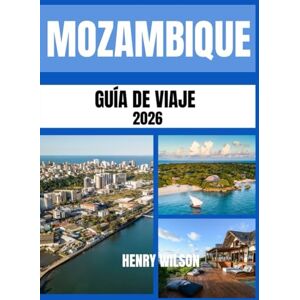 MOZAMBIQUE

GUÍA DE VIAJE
2026

HENRY WILSON